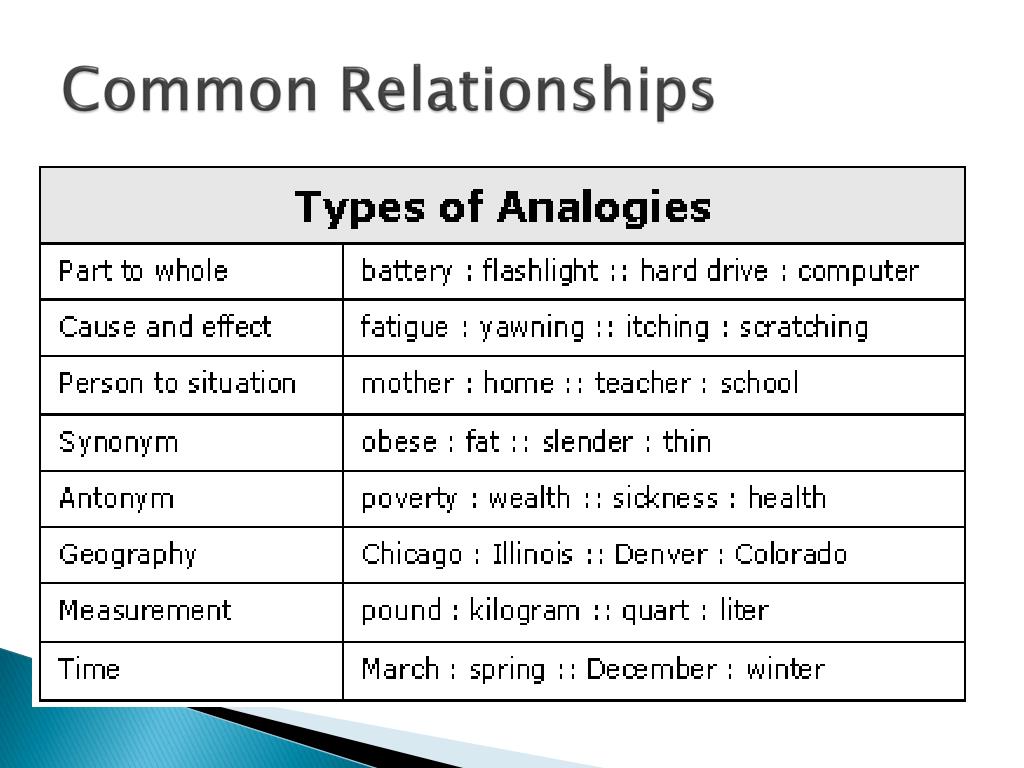 Common Relationships

| Types of Analogies | |
|---|---|
| Part to whole | battery : flashlight :: hard drive : computer |
| Cause and effect | fatigue : yawning :: itching : scratching |
| Person to situation | mother : home :: teacher : school |
| Synonym | obese : fat :: slender : thin |
| Antonym | poverty : wealth :: sickness : health |
| Geography | Chicago : Illinois :: Denver : Colorado |
| Measurement | pound : kilogram :: quart : liter |
| Time | March : spring :: December : winter |